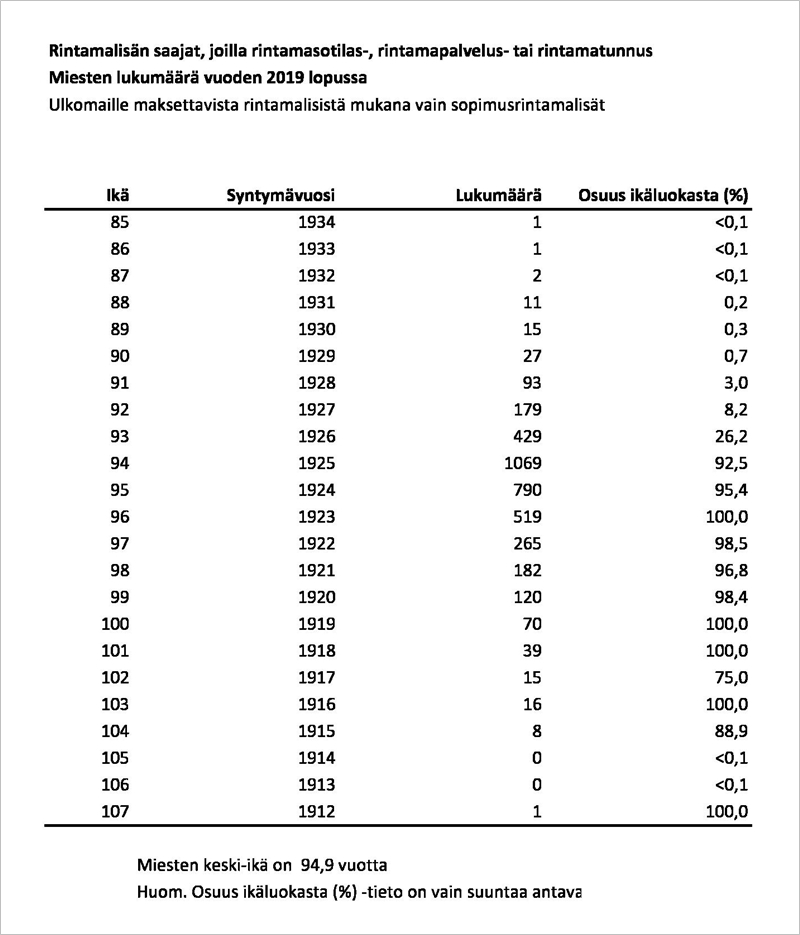 Rintamalisän saajat, joilla rintamasotilas-, rintamapalvelus- tai rintamatunnus
Miesten lukumäärä vuoden 2019 lopussa
Ulkomaille maksettavista rintamalisistä mukana vain sopimusrintamalisät

| Ikä | Syntymävuosi | Lukumäärä | Osuus ikäluokasta (%) |
|---|---|---|---|
| 85 | 1934 | 1 | <0,1 |
| 86 | 1933 | 1 | <0,1 |
| 87 | 1932 | 2 | <0,1 |
| 88 | 1931 | 11 | 0,2 |
| 89 | 1930 | 15 | 0,3 |
| 90 | 1929 | 27 | 0,7 |
| 91 | 1928 | 93 | 3,0 |
| 92 | 1927 | 179 | 8,2 |
| 93 | 1926 | 429 | 26,2 |
| 94 | 1925 | 1069 | 92,5 |
| 95 | 1924 | 790 | 95,4 |
| 96 | 1923 | 519 | 100,0 |
| 97 | 1922 | 265 | 98,5 |
| 98 | 1921 | 182 | 96,8 |
| 99 | 1920 | 120 | 98,4 |
| 100 | 1919 | 70 | 100,0 |
| 101 | 1918 | 39 | 100,0 |
| 102 | 1917 | 15 | 75,0 |
| 103 | 1916 | 16 | 100,0 |
| 104 | 1915 | 8 | 88,9 |
| 105 | 1914 | 0 | <0,1 |
| 106 | 1913 | 0 | <0,1 |
| 107 | 1912 | 1 | 100,0 |

Miesten keski-ikä on 94,9 vuotta
Huom. Osuus ikäluokasta (%) -tieto on vain suuntaa antava